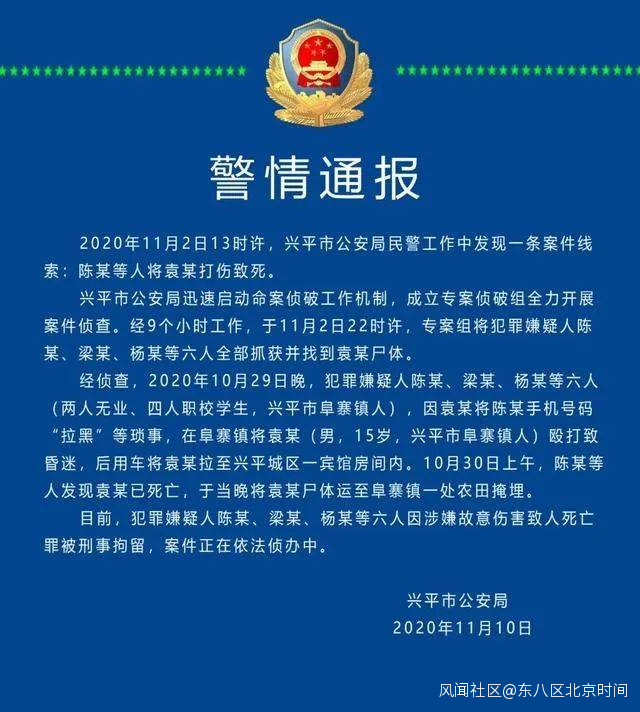 警情通报

2020年11月2日13时许，兴平市公安局民警工作中发现一条案件线索：陈某等人将袁某打伤致死。

兴平市公安局迅速启动命案侦破工作机制，成立专案侦破组全力开展案件侦查。经9个小时工作，于11月2日22时许，专案组将犯罪嫌疑人陈某、梁某、杨某等六人全部抓获并找到袁某尸体。

经侦查，2020年10月29日晚，犯罪嫌疑人陈某、梁某、杨某等六人（两人无业、四人职校学生，兴平市阜寨镇人），因袁某将陈某手机号码“拉黑”等琐事，在阜寨镇将袁某（男，15岁，兴平市阜寨镇人）殴打致昏迷，后用车将袁某拉至兴平城区一宾馆房间内。10月30日上午，陈某等人发现袁某已死亡，于当晚将袁某尸体运至阜寨镇一处农田掩埋。

目前，犯罪嫌疑人陈某、梁某、杨某等六人因涉嫌故意伤害致人死亡罪被刑事拘留，案件正在依法侦办中。

兴平市公安局
2020年11月10日

风闻社区@东八区北京时间